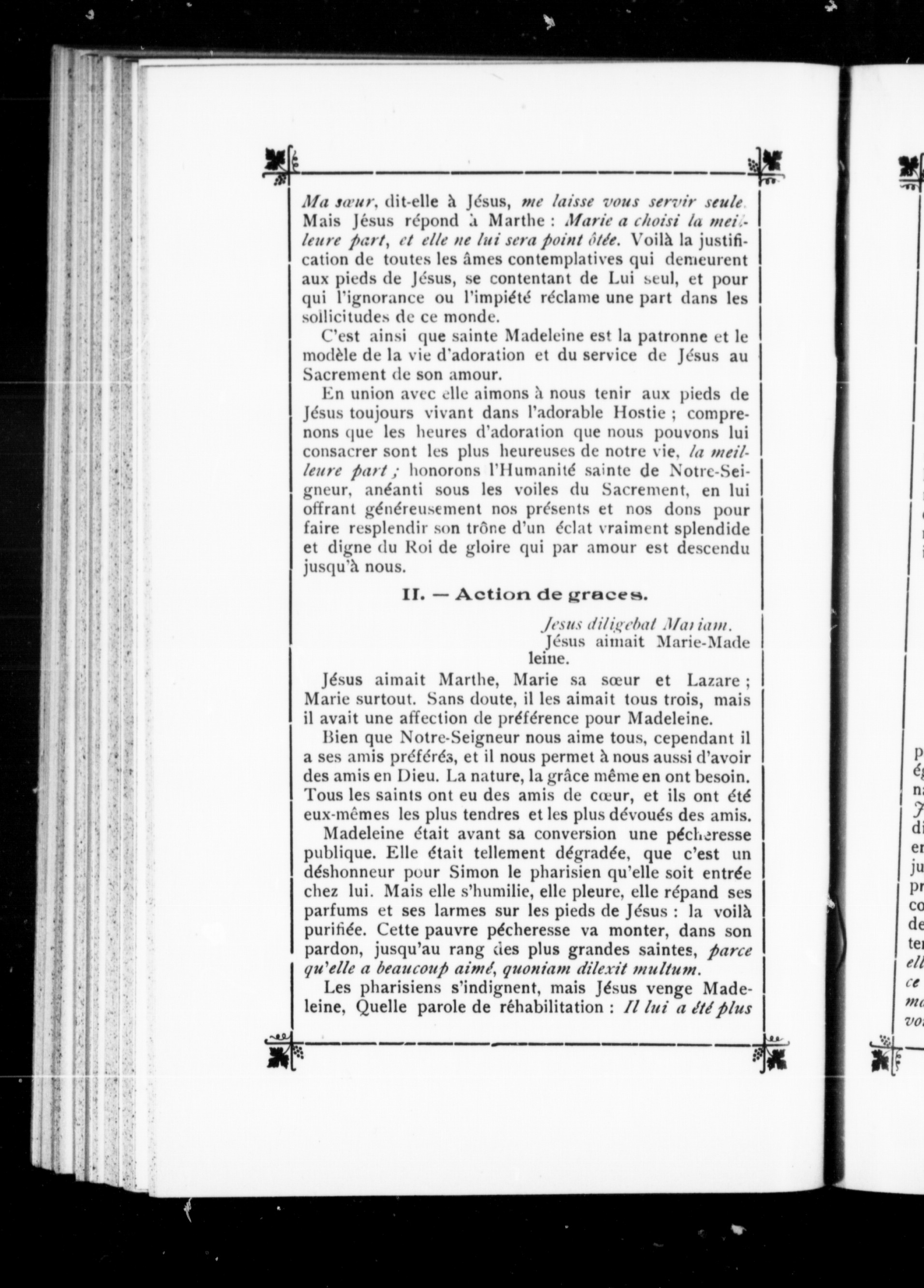 Ma sœur, dit-elle à Jésus, me laisse vous servir seule. Mais Jésus répond à Marthe : Marie a choisi la meilleure part, et elle ne lui sera point ôtée. Voilà la justification de toutes les âmes contemplatives qui demeurent aux pieds de Jésus, se contentant de Lui seul, et pour qui l'ignorance ou l'impiété réclame une part dans les sollicitudes de ce monde.

C'est ainsi que sainte Madeleine est la patronne et le modèle de la vie d'adoration et du service de Jésus au Sacrement de son amour.

En union avec elle aimons à nous tenir aux pieds de Jésus toujours vivant dans l'adorable Hostie ; comprenons que les heures d'adoration que nous pouvons lui consacrer sont les plus heureuses de notre vie, la meilleure part ; honorons l'Humanité sainte de Notre-Seigneur, anéanti sous les voiles du Sacrement, en lui offrant généreusement nos présents et nos dons pour faire resplendir son trône d'un éclat vraiment splendide et digne du Roi de gloire qui par amour est descendu jusqu'à nous.

II. — Action de graces.

Jesus diligebat Mariam.
Jésus aimait Marie-Madeleine.

Jésus aimait Marthe, Marie sa sœur et Lazare ; Marie surtout. Sans doute, il les aimait tous trois, mais il avait une affection de préférence pour Madeleine.

Bien que Notre-Seigneur nous aime tous, cependant il a ses amis préférés, et il nous permet à nous aussi d'avoir des amis en Dieu. La nature, la grâce même en ont besoin. Tous les saints ont eu des amis de cœur, et ils ont été eux-mêmes les plus tendres et les plus dévoués des amis.

Madeleine était avant sa conversion une pécheresse publique. Elle était tellement dégradée, que c'est un déshonneur pour Simon le pharisien qu'elle soit entrée chez lui. Mais elle s'humilie, elle pleure, elle répand ses parfums et ses larmes sur les pieds de Jésus : la voilà purifiée. Cette pauvre pécheresse va monter, dans son pardon, jusqu'au rang des plus grandes saintes, parce qu'elle a beaucoup aimé, quoniam dilexit multum.

Les pharisiens s'indignent, mais Jésus venge Madeleine, Quelle parole de réhabilitation : Il lui a été plus